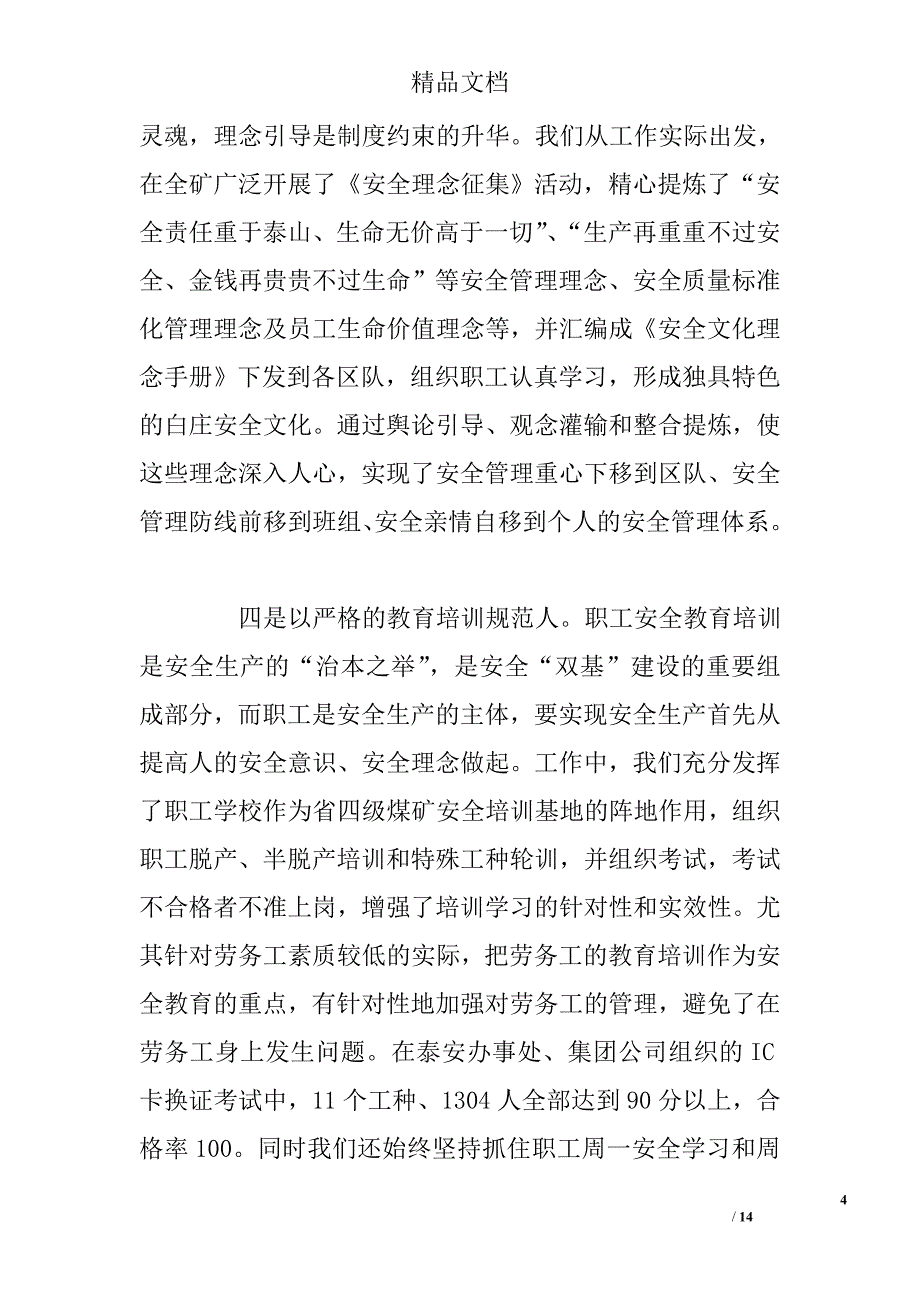 精品文档

灵魂，理念引导是制度约束的升华。我们从工作实际出发，在全矿广泛开展了《安全理念征集》活动，精心提炼了“安全责任重于泰山、生命无价高于一切”、“生产再重重不过安全、金钱再贵贵不过生命”等安全管理理念、安全质量标准化管理理念及员工生命价值理念等，并汇编成《安全文化理念手册》下发到各区队，组织职工认真学习，形成独具特色的白庄安全文化。通过舆论引导、观念灌输和整合提炼，使这些理念深入人心，实现了安全管理重心下移到区队、安全管理防线前移到班组、安全亲情自移到个人的安全管理体系。

四是以严格的教育培训规范人。职工安全教育培训是安全生产的“治本之举”，是安全“双基”建设的重要组成部分，而职工是安全生产的主体，要实现安全生产首先从提高人的安全意识、安全理念做起。工作中，我们充分发挥了职工学校作为省四级煤矿安全培训基地的阵地作用，组织职工脱产、半脱产培训和特殊工种轮训，并组织考试，考试不合格者不准上岗，增强了培训学习的针对性和实效性。尤其针对劳务工素质较低的实际，把劳务工的教育培训作为安全教育的重点，有针对性地加强对劳务工的管理，避免了在劳务工身上发生问题。在泰安办事处、集团公司组织的IC卡换证考试中，11个工种、1304人全部达到90分以上，合格率100。同时我们还始终坚持抓住职工周一安全学习和周

4

/ 14